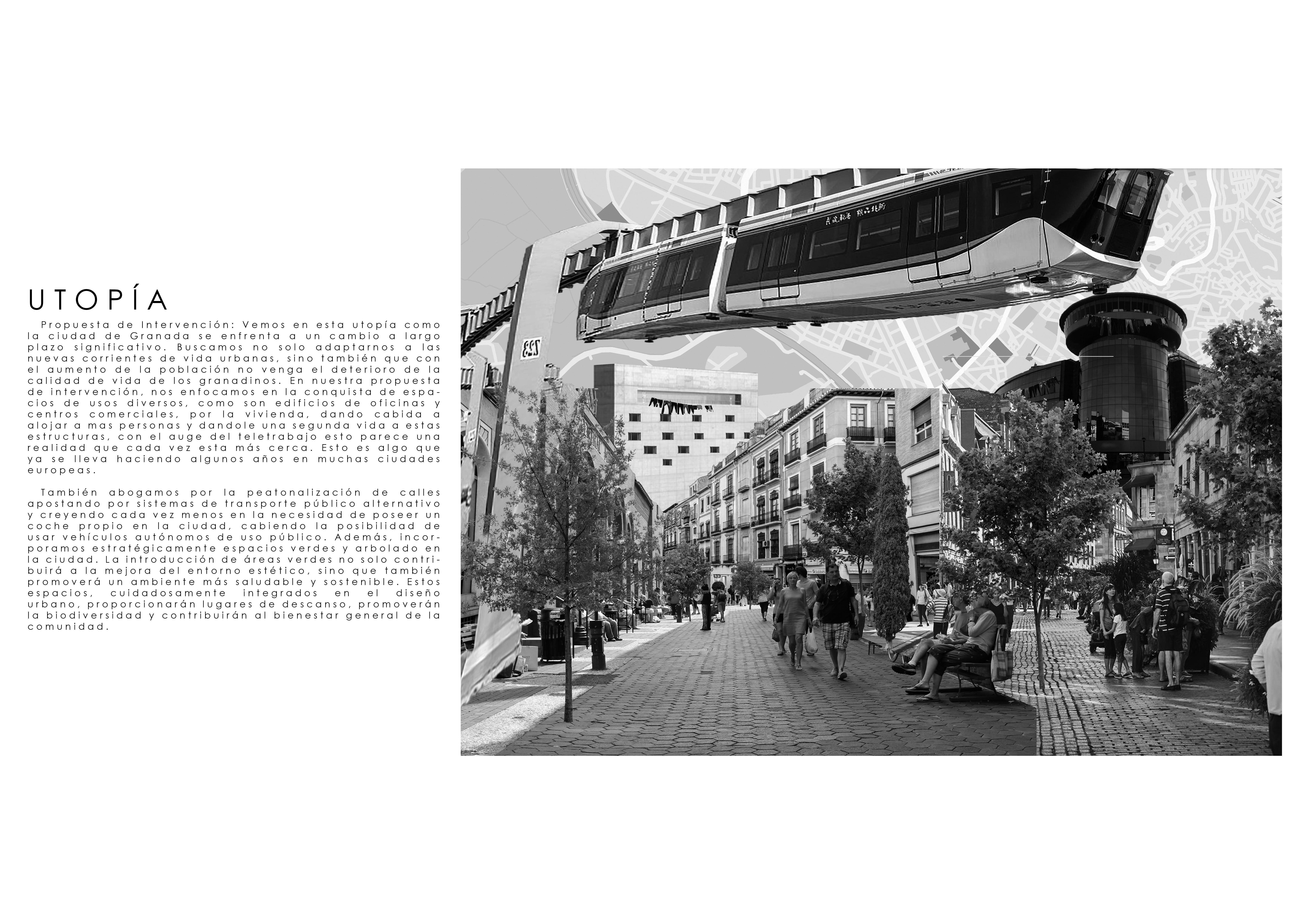 UTOPÍA

Propuesta de Intervención: Vemos en esta utopía como la ciudad de Granada se enfrenta a un cambio a largo plazo significativo. Buscamos no solo adaptarnos a las nuevas corrientes de vida urbanas, sino también que con el aumento de la población no venga el deterioro de la calidad de vida de los granadinos. En nuestra propuesta de intervención, nos enfocamos en la conquista de espacios de usos diversos, como son edificios de oficinas y centros comerciales, por la vivienda, dando cabida a alojar a mas personas y dandole una segunda vida a estas estructuras, con el auge del teletrabajo esto parece una realidad que cada vez esta más cerca. Esto es algo que ya se lleva haciendo algunos años en muchas ciudades europeas.

También abogamos por la peatonalización de calles apostando por sistemas de transporte público alternativo y creyendo cada vez menos en la necesidad de poseer un coche propio en la ciudad, cabiendo la posibilidad de usar vehículos autónomos de uso público. Además, incorporamos estratégicamente espacios verdes y arbolado en la ciudad. La introducción de áreas verdes no solo contribuirá a la mejora del entorno estético, sino que también promoverá un ambiente más saludable y sostenible. Estos espacios, cuidadosamente integrados en el diseño urbano, proporcionarán lugares de descanso, promoverán la biodiversidad y contribuirán al bienestar general de la comunidad.